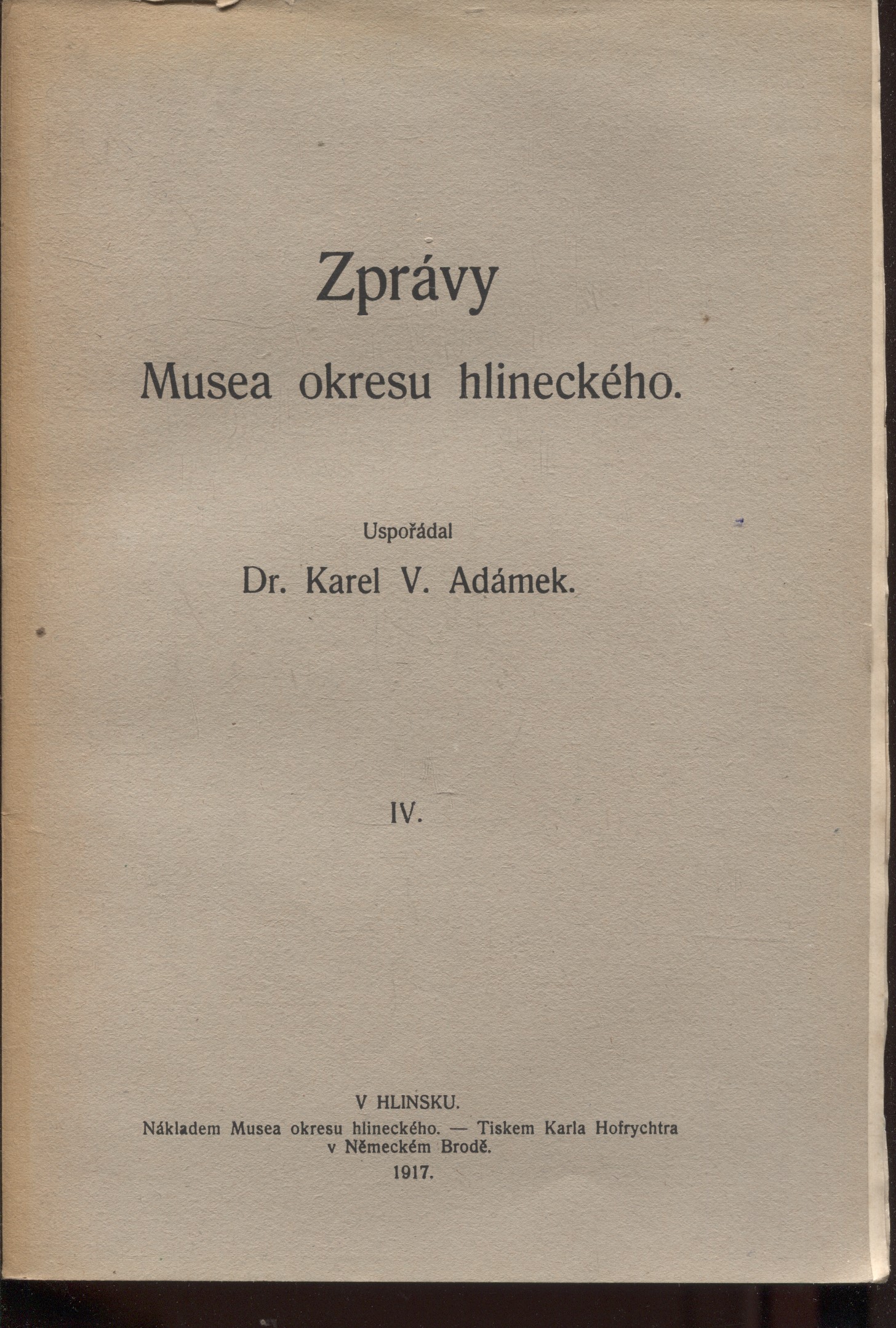 Zprávy
Musea okresu hlineckého.

Uspořádal
Dr. Karel V. Adámek.

IV.

V HLINSKU.
Nákladem Musea okresu hlineckého. — Tiskem Karla Hofrychtra v Německém Brodě.
1917.